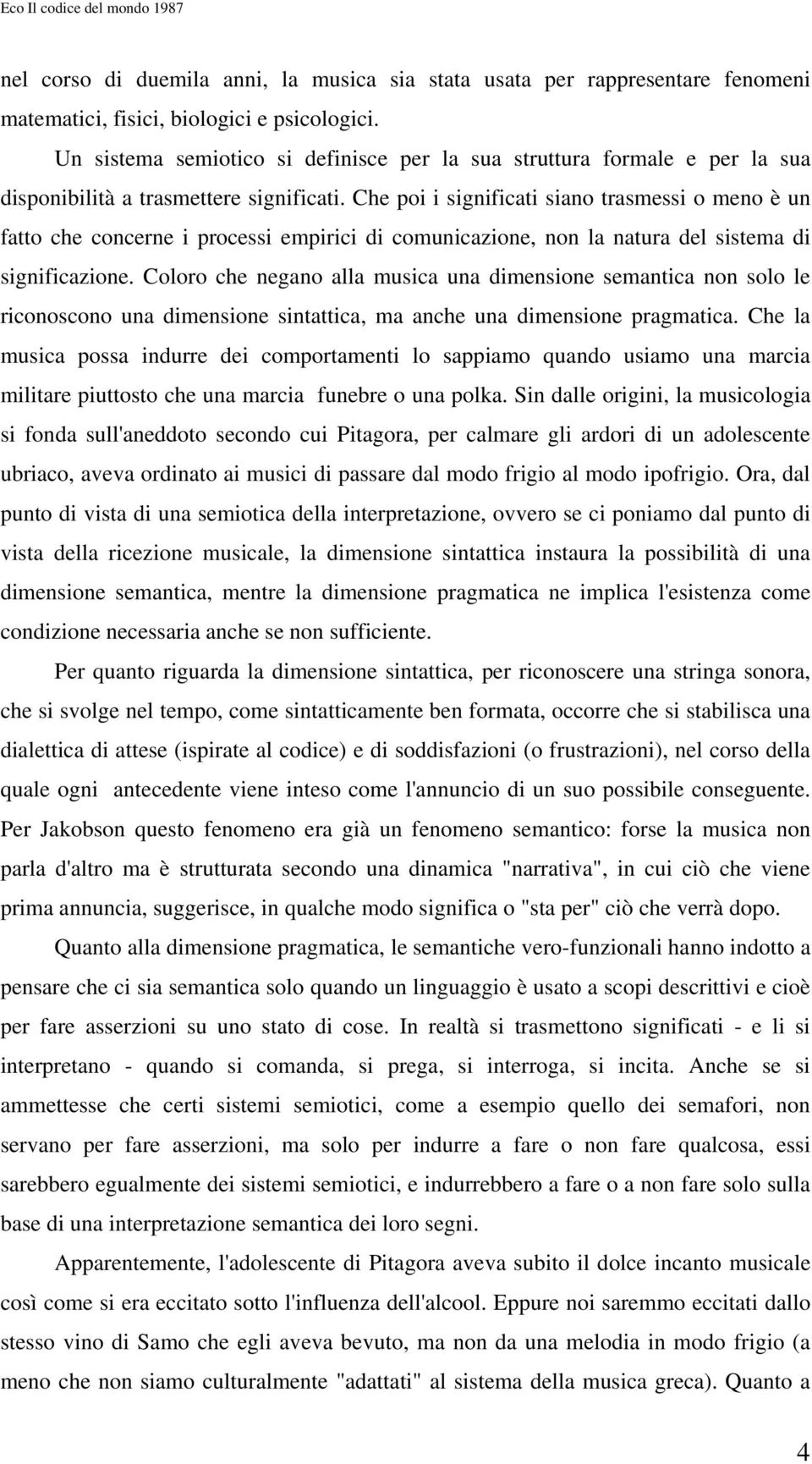 Eco Il codice del mondo 1987

nel corso di duemila anni, la musica sia stata usata per rappresentare fenomeni matematici, fisici, biologici e psicologici.

Un sistema semiotico si definisce per la sua struttura formale e per la sua disponibilità a trasmettere significati. Che poi i significati siano trasmessi o meno è un fatto che concerne i processi empirici di comunicazione, non la natura del sistema di significazione. Coloro che negano alla musica una dimensione semantica non solo le riconoscono una dimensione sintattica, ma anche una dimensione pragmatica. Che la musica possa indurre dei comportamenti lo sappiamo quando usiamo una marcia militare piuttosto che una marcia funebre o una polka. Sin dalle origini, la musicologia si fonda sull'aneddoto secondo cui Pitagora, per calmare gli ardori di un adolescente ubriaco, aveva ordinato ai musici di passare dal modo frigio al modo ipofrigio. Ora, dal punto di vista di una semiotica della interpretazione, ovvero se ci poniamo dal punto di vista della ricezione musicale, la dimensione sintattica instaura la possibilità di una dimensione semantica, mentre la dimensione pragmatica ne implica l'esistenza come condizione necessaria anche se non sufficiente.

Per quanto riguarda la dimensione sintattica, per riconoscere una stringa sonora, che si svolge nel tempo, come sintatticamente ben formata, occorre che si stabilisca una dialettica di attese (ispirate al codice) e di soddisfazioni (o frustrazioni), nel corso della quale ogni antecedente viene inteso come l'annuncio di un suo possibile conseguente. Per Jakobson questo fenomeno era già un fenomeno semantico: forse la musica non parla d'altro ma è strutturata secondo una dinamica "narrativa", in cui ciò che viene prima annuncia, suggerisce, in qualche modo significa o "sta per" ciò che verrà dopo.

Quanto alla dimensione pragmatica, le semantiche vero-funzionali hanno indotto a pensare che ci sia semantica solo quando un linguaggio è usato a scopi descrittivi e cioè per fare asserzioni su uno stato di cose. In realtà si trasmettono significati - e li si interpretano - quando si comanda, si prega, si interroga, si incita. Anche se si ammettesse che certi sistemi semiotici, come a esempio quello dei semafori, non servano per fare asserzioni, ma solo per indurre a fare o non fare qualcosa, essi sarebbero egualmente dei sistemi semiotici, e indurrebbero a fare o a non fare solo sulla base di una interpretazione semantica dei loro segni.

Apparentemente, l'adolescente di Pitagora aveva subito il dolce incanto musicale così come si era eccitato sotto l'influenza dell'alcool. Eppure noi saremmo eccitati dallo stesso vino di Samo che egli aveva bevuto, ma non da una melodia in modo frigio (a meno che non siamo culturalmente "adattati" al sistema della musica greca). Quanto a

4